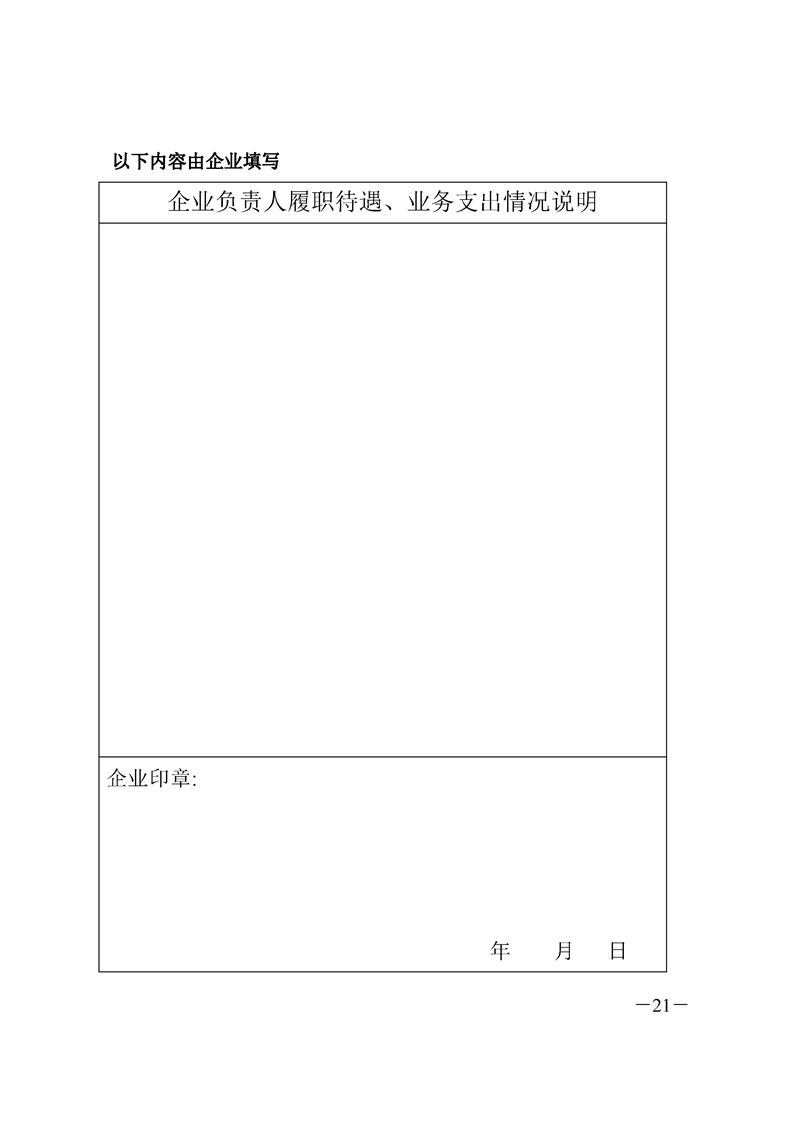 以下内容由企业填写

企业负责人履职待遇、业务支出情况说明

企业印章:

年 月 日

－21－